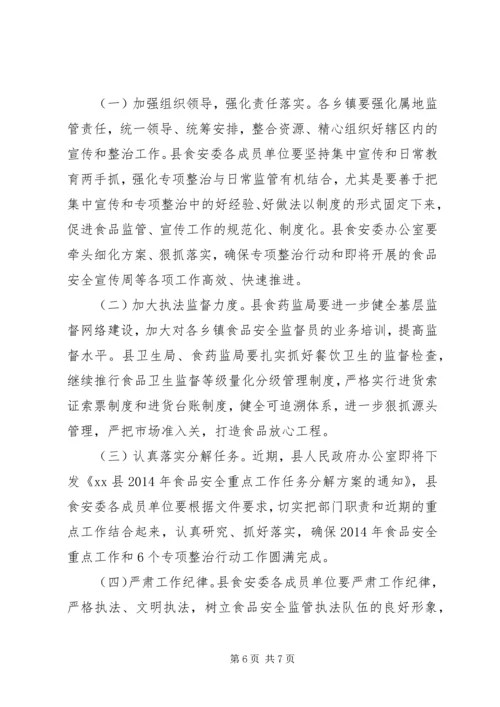 （一）加强组织领导，强化责任落实。各乡镇要强化属地监管责任，统一领导、统筹安排，整合资源、精心组织好辖区内的宣传和整治工作。县食安委各成员单位要坚持集中宣传和日常教育两手抓，强化专项整治与日常监管有机结合，尤其是要善于把集中宣传和专项整治中的好经验、好做法以制度的形式固定下来，促进食品监管、宣传工作的规范化、制度化。县食安委办公室要牵头细化方案、狠抓落实，确保专项整治行动和即将开展的食品安全宣传周等各项工作高效、快速推进。

（二）加大执法监督力度。县食药监局要进一步健全基层监督网络建设，加大对各乡镇食品安全监督员的业务培训，提高监督水平。县卫生局、食药监局要扎实抓好餐饮卫生的监督检查，继续推行食品卫生监督等级量化分级管理制度，严格实行进货索证索票制度和进货台账制度，健全可追溯体系，进一步狠抓源头管理，严把市场准入关，打造食品放心工程。

（三）认真落实分解任务。近期，县人民政府办公室即将下发《xx 县 2014 年食品安全重点工作任务分解方案的通知》，县食安委各成员单位要根据文件要求，切实把部门职责和近期的重点工作结合起来，认真研究、抓好落实，确保 2014 年食品安全重点工作和 6 个专项整治行动工作圆满完成。

（四）严肃工作纪律。县食安委各成员单位要严肃工作纪律，严格执法、文明执法，树立食品安全监管执法队伍的良好形象，

第 6 页 共 7 页